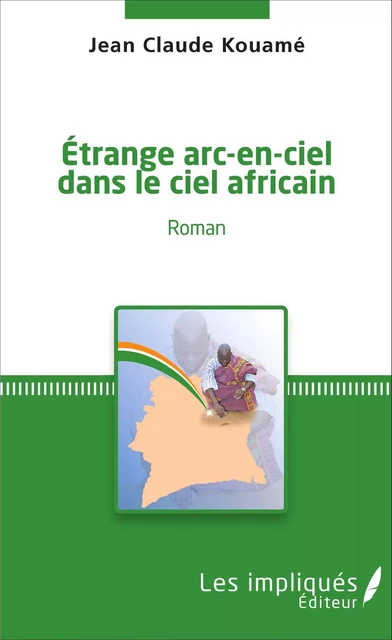 Jean Claude Kouamé

Étrange arc-en-ciel dans le ciel africain

Roman

Les impliqués
Éditeur